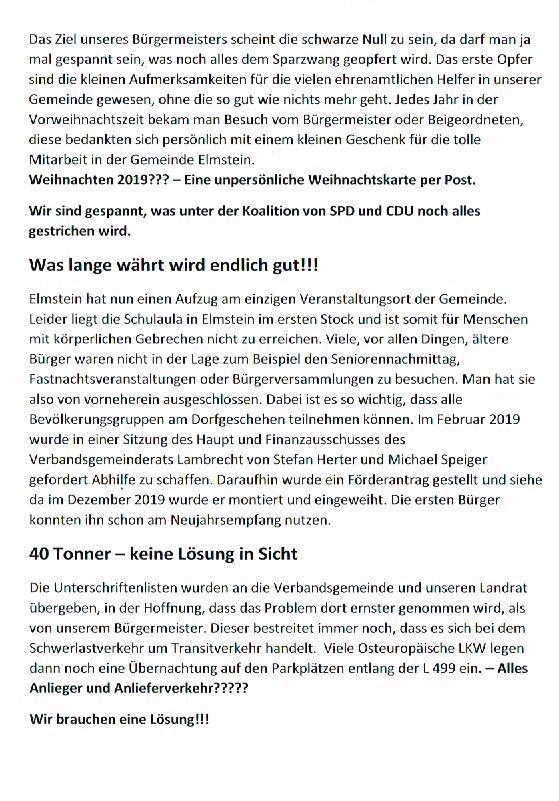 Das Ziel unseres Bürgermeisters scheint die schwarze Null zu sein, da darf man ja mal gespannt sein, was noch alles dem Sparzwang geopfert wird. Das erste Opfer sind die kleinen Aufmerksamkeiten für die vielen ehrenamtlichen Helfer in unserer Gemeinde gewesen, ohne die so gut wie nichts mehr geht. Jedes Jahr in der Vorweihnachtszeit bekam man Besuch vom Bürgermeister oder Beigeordneten, diese bedankten sich persönlich mit einem kleinen Geschenk für die tolle Mitarbeit in der Gemeinde Elmstein.
Weihnachten 2019??? – Eine unpersönliche Weihnachtskarte per Post.

Wir sind gespannt, was unter der Koalition von SPD und CDU noch alles gestrichen wird.

Was lange währt wird endlich gut!!!

Elmstein hat nun einen Aufzug am einzigen Veranstaltungsort der Gemeinde. Leider liegt die Schulaula in Elmstein im ersten Stock und ist somit für Menschen mit körperlichen Gebrechen nicht zu erreichen. Viele, vor allen Dingen, ältere Bürger waren nicht in der Lage zum Beispiel den Seniorennachmittag, Fastnachtsveranstaltungen oder Bürgerversammlungen zu besuchen. Man hat sie also von vorneherein ausgeschlossen. Dabei ist es so wichtig, dass alle Bevölkerungsgruppen am Dorfgeschehen teilnehmen können. Im Februar 2019 wurde in einer Sitzung des Haupt und Finanzausschusses des Verbandsgemeinderats Lambrecht von Stefan Herter und Michael Speiger gefordert Abhilfe zu schaffen. Daraufhin wurde ein Förderantrag gestellt und siehe da im Dezember 2019 wurde er montiert und eingeweiht. Die ersten Bürger konnten ihn schon am Neujahrsempfang nutzen.

40 Tonner – keine Lösung in Sicht

Die Unterschriftenlisten wurden an die Verbandsgemeinde und unseren Landrat übergeben, in der Hoffnung, dass das Problem dort ernster genommen wird, als von unserem Bürgermeister. Dieser bestreitet immer noch, dass es sich bei dem Schwerlastverkehr um Transitverkehr handelt. Viele Osteuropäische LKW legen dann noch eine Übernachtung auf den Parkplätzen entlang der L 499 ein. – Alles Anlieger und Anlieferverkehr?????

Wir brauchen eine Lösung!!!